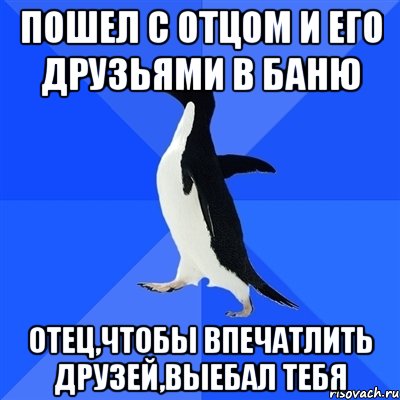 ПОШЕЛ С ОТЦОМ И ЕГО ДРУЗЬЯМИ В БАНЮ

ОТЕЦ,ЧТОБЫ ВПЕЧАТЛИТЬ ДРУЗЕЙ,ВЫЕБАЛ ТЕБЯ

risovach.ru